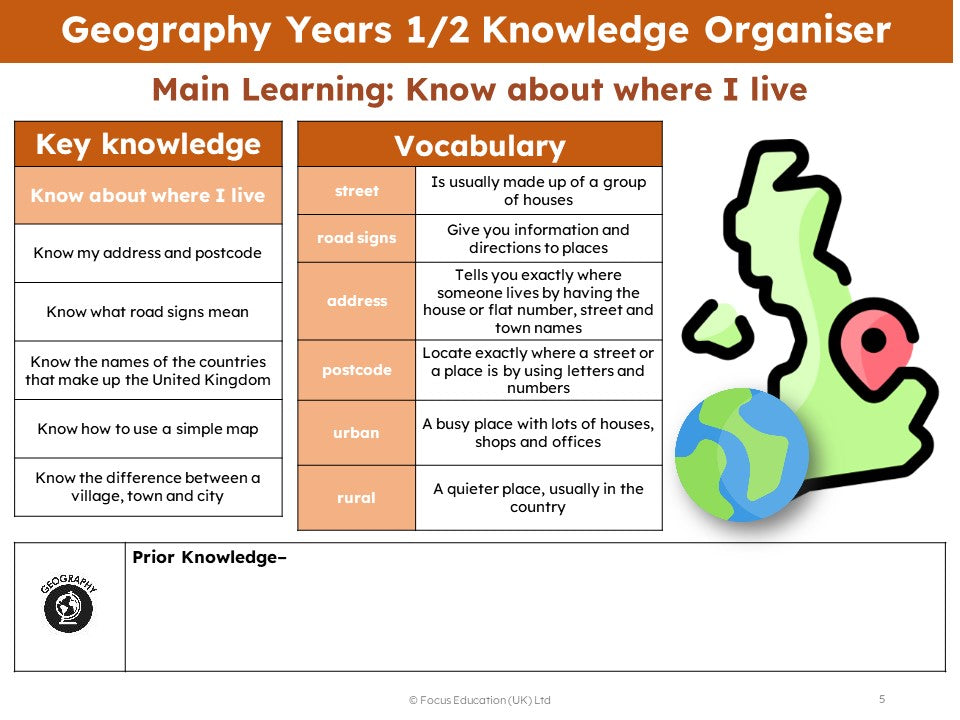 Geography Years 1/2 Knowledge Organiser

Main Learning: Know about where I live

| Key knowledge |
|---|
| Know about where I live |
| Know my address and postcode |
| Know what road signs mean |
| Know the names of the countries that make up the United Kingdom |
| Know how to use a simple map |
| Know the difference between a village, town and city |

| Vocabulary | |
|---|---|
| street | Is usually made up of a group of houses |
| road signs | Give you information and directions to places |
| address | Tells you exactly where someone lives by having the house or flat number, street and town names |
| postcode | Locate exactly where a street or a place is by using letters and numbers |
| urban | A busy place with lots of houses, shops and offices |
| rural | A quieter place, usually in the country |

GEOGRAPHY

Prior Knowledge–

© Focus Education (UK) Ltd

5